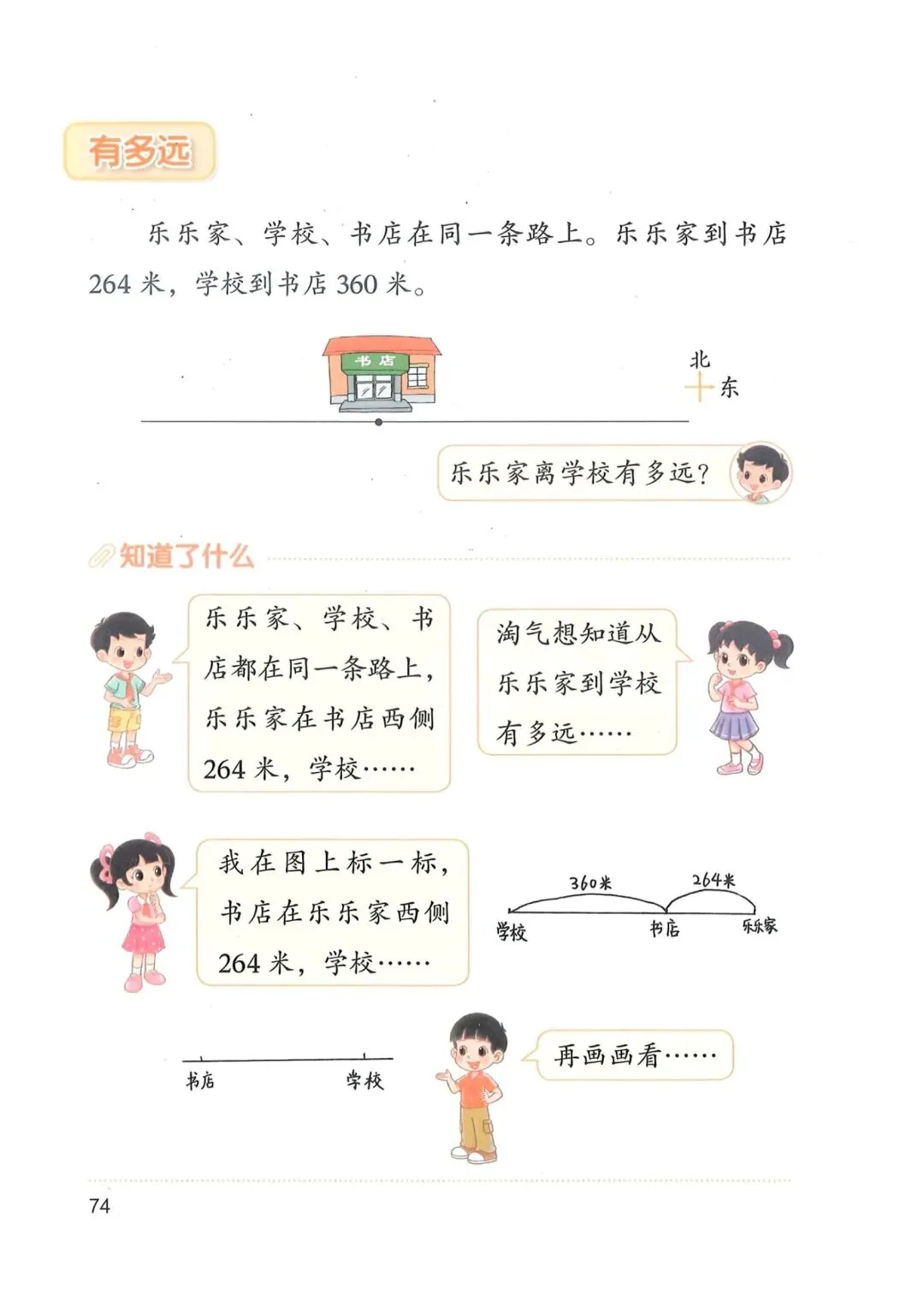 有多远

乐乐家、学校、书店在同一条路上。乐乐家到书店264米，学校到书店360米。

书店

北
东

乐乐家离学校有多远？

知道了什么

乐乐家、学校、书店都在同一条路上，乐乐家在书店西侧264米，学校……

淘气想知道从乐乐家到学校有多远……

我在图上标一标，书店在乐乐家西侧264米，学校……

360米
264米
学校
书店
乐乐家

书店
学校

再画画看……

74